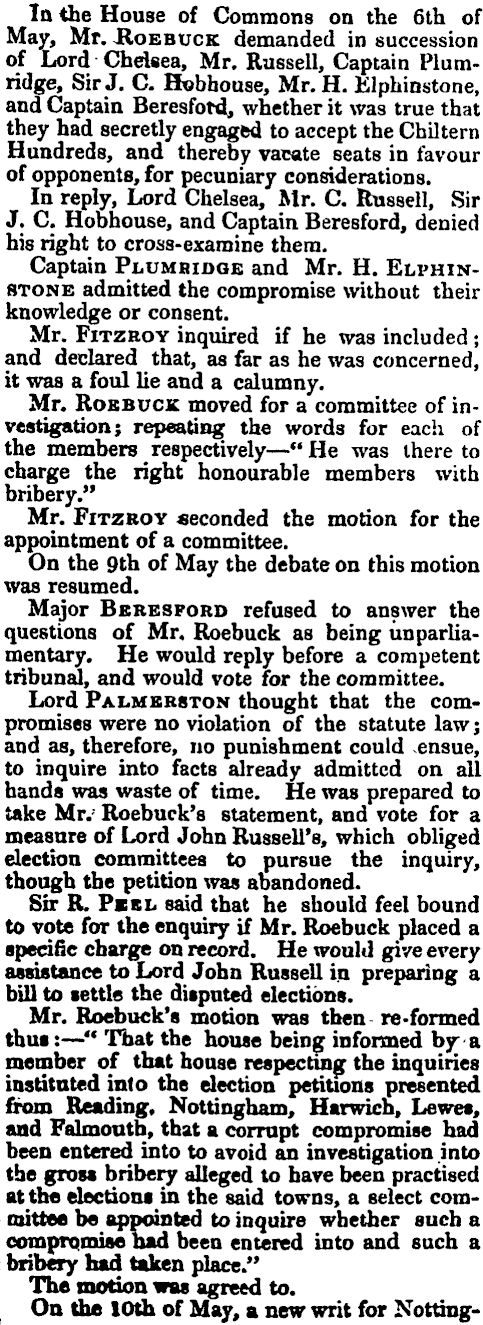 In the House of Commons on the 6th of May, Mr. Roebuck demanded in succession of Lord Chelsea, Mr. Russell, Captain Plumridge, Sir J. C. Hobhouse, Mr. H. Elphinstone, and Captain Beresford, whether it was true that they had secretly engaged to accept the Chiltern Hundreds, and thereby vacate seats in favour of opponents, for pecuniary considerations.

In reply, Lord Chelsea, Mr. C. Russell, Sir J. C. Hobhouse, and Captain Beresford, denied his right to cross-examine them.

Captain Plumridge and Mr. H. Elphinstone admitted the compromise without their knowledge or consent.

Mr. Fitzroy inquired if he was included; and declared that, as far as he was concerned, it was a foul lie and a calumny.

Mr. Roebuck moved for a committee of investigation; repeating the words for each of the members respectively—"He was there to charge the right honourable members with bribery."

Mr. Fitzroy seconded the motion for the appointment of a committee.

On the 9th of May the debate on this motion was resumed.

Major Beresford refused to answer the questions of Mr. Roebuck as being unparliamentary. He would reply before a competent tribunal, and would vote for the committee.

Lord Palmerston thought that the compromises were no violation of the statute law; and as, therefore, no punishment could ensue, to inquire into facts already admitted on all hands was waste of time. He was prepared to take Mr. Roebuck's statement, and vote for a measure of Lord John Russell's, which obliged election committees to pursue the inquiry, though the petition was abandoned.

Sir R. Peel said that he should feel bound to vote for the enquiry if Mr. Roebuck placed a specific charge on record. He would give every assistance to Lord John Russell in preparing a bill to settle the disputed elections.

Mr. Roebuck's motion was then re-formed thus:—"That the house being informed by a member of that house respecting the inquiries instituted into the election petitions presented from Reading, Nottingham, Harwich, Lewes, and Falmouth, that a corrupt compromise had been entered into to avoid an investigation into the gross bribery alleged to have been practised at the elections in the said towns, a select committee be appointed to inquire whether such a compromise had been entered into and such a bribery had taken place."

The motion was agreed to.

On the 10th of May, a new writ for Notting-